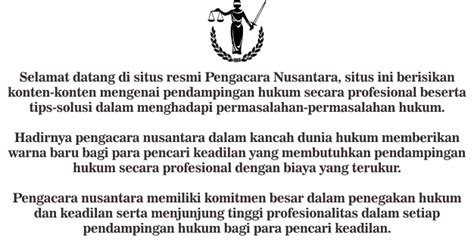 Selamat datang di situs resmi Pengacara Nusantara, situs ini berisikan konten-konten mengenai pendampingan hukum secara profesional beserta tips-solusi dalam menghadapi permasalahan-permasalahan hukum.

Hadirnya pengacara nusantara dalam kancah dunia hukum memberikan warna baru bagi para pencari keadilan yang membutuhkan pendampingan hukum secara profesional dengan biaya yang terukur.

Pengacara nusantara memiliki komitmen besar dalam penegakan hukum dan keadilan serta menjunjung tinggi profesionalitas dalam setiap pendampingan hukum bagi para pencari keadilan.